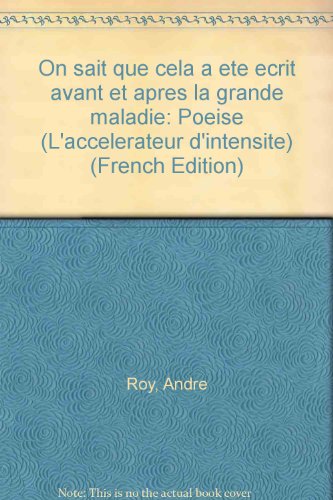 On sait que cela a ete ecrit avant et apres la grande maladie: Poeise (L'accelerateur d'intensite) (French Edition)

Roy, Andre

Note: This is no the actual book cover